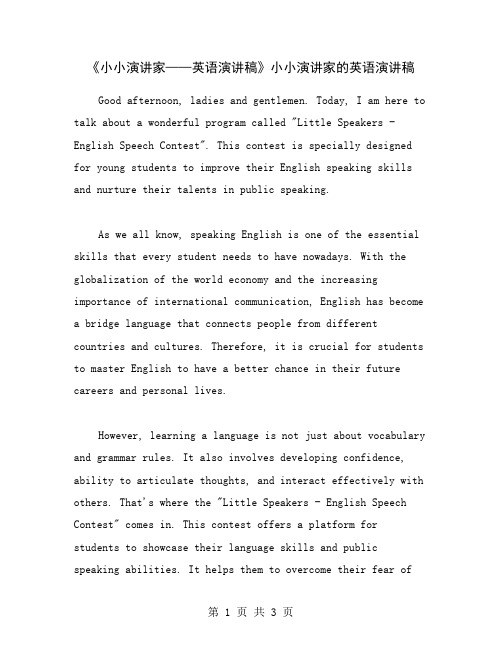 《小小演讲家——英语演讲稿》小小演讲家的英语演讲稿

Good afternoon, ladies and gentlemen. Today, I am here to talk about a wonderful program called "Little Speakers - English Speech Contest". This contest is specially designed for young students to improve their English speaking skills and nurture their talents in public speaking.

As we all know, speaking English is one of the essential skills that every student needs to have nowadays. With the globalization of the world economy and the increasing importance of international communication, English has become a bridge language that connects people from different countries and cultures. Therefore, it is crucial for students to master English to have a better chance in their future careers and personal lives.

However, learning a language is not just about vocabulary and grammar rules. It also involves developing confidence, ability to articulate thoughts, and interact effectively with others. That's where the "Little Speakers - English Speech Contest" comes in. This contest offers a platform for students to showcase their language skills and public speaking abilities. It helps them to overcome their fear of

第 1 页 共 3 页